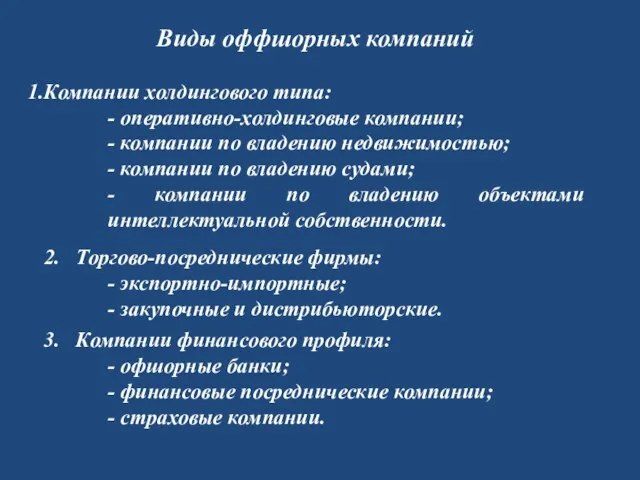 Виды оффшорных компаний

1.Компании холдингового типа:
- оперативно-холдинговые компании;
- компании по владению недвижимостью;
- компании по владению судами;
- компании по владению объектами интеллектуальной собственности.

2. Торгово-посреднические фирмы:
- экспортно-импортные;
- закупочные и дистрибьюторские.

3. Компании финансового профиля:
- офшорные банки;
- финансовые посреднические компании;
- страховые компании.